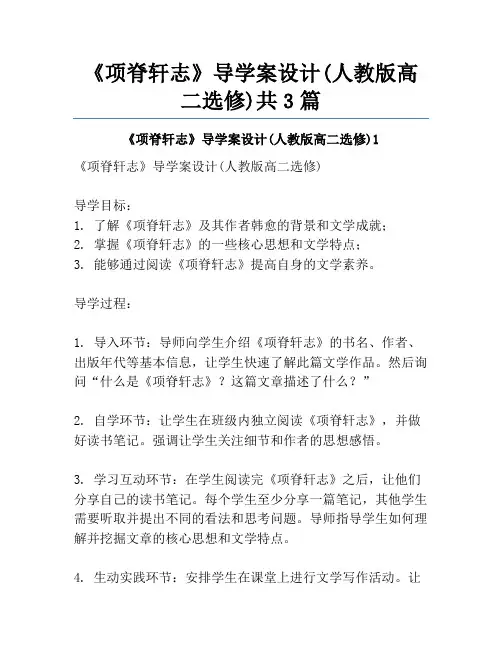 《项脊轩志》导学案设计(人教版高二选修)共3篇

《项脊轩志》导学案设计(人教版高二选修)1

《项脊轩志》导学案设计(人教版高二选修)

导学目标：
1. 了解《项脊轩志》及其作者韩愈的背景和文学成就；
2. 掌握《项脊轩志》的一些核心思想和文学特点；
3. 能够通过阅读《项脊轩志》提高自身的文学素养。

导学过程：

1. 导入环节：导师向学生介绍《项脊轩志》的书名、作者、出版年代等基本信息，让学生快速了解此篇文学作品。然后询问“什么是《项脊轩志》？这篇文章描述了什么？”

2. 自学环节：让学生在班级内独立阅读《项脊轩志》，并做好读书笔记。强调让学生关注细节和作者的思想感悟。

3. 学习互动环节：在学生阅读完《项脊轩志》之后，让他们分享自己的读书笔记。每个学生至少分享一篇笔记，其他学生需要听取并提出不同的看法和思考问题。导师指导学生如何理解并挖掘文章的核心思想和文学特点。

4. 生动实践环节：安排学生在课堂上进行文学写作活动。让